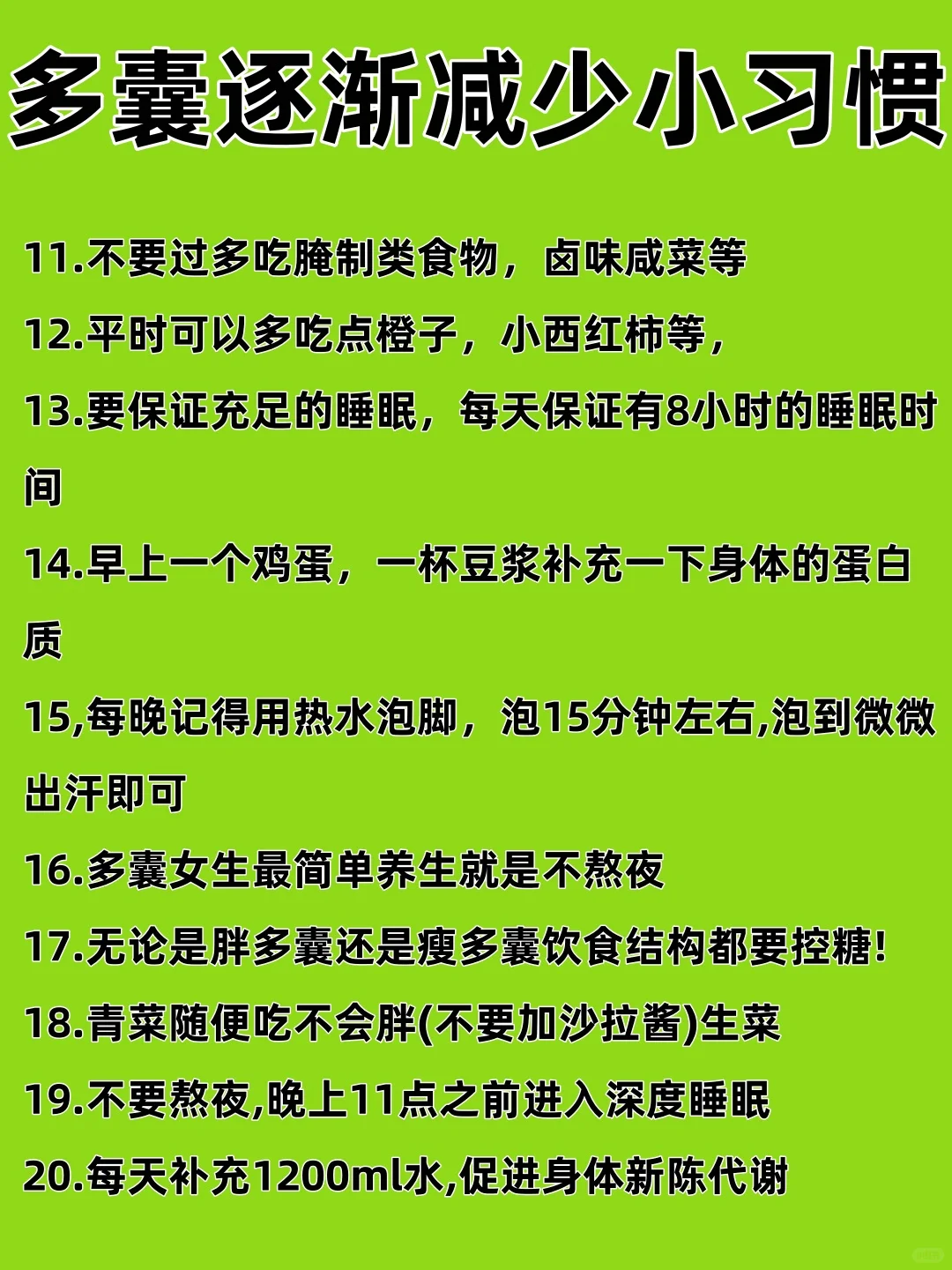 多囊逐渐减少小习惯

11.不要过多吃腌制类食物，卤味咸菜等

12.平时可以多吃点橙子，小西红柿等，

13.要保证充足的睡眠，每天保证有8小时的睡眠时间

14.早上一个鸡蛋，一杯豆浆补充一下身体的蛋白质

15,每晚记得用热水泡脚，泡15分钟左右,泡到微微出汗即可

16.多囊女生最简单养生就是不熬夜

17.无论是胖多囊还是瘦多囊饮食结构都要控糖!

18.青菜随便吃不会胖(不要加沙拉酱)生菜

19.不要熬夜,晚上11点之前进入深度睡眠

20.每天补充1200ml水,促进身体新陈代谢